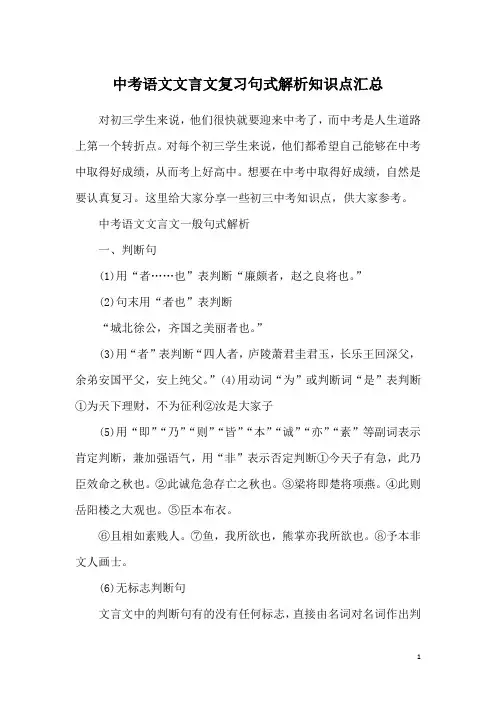 中考语文文言文复习句式解析知识点汇总

对初三学生来说，他们很快就要迎来中考了，而中考是人生道路上第一个转折点。对每个初三学生来说，他们都希望自己能够在中考中取得好成绩，从而考上好高中。想要在中考中取得好成绩，自然是要认真复习。这里给大家分享一些初三中考知识点，供大家参考。

中考语文文言文一般句式解析

一、判断句

(1)用“者……也”表判断“廉颇者，赵之良将也。”

(2)句末用“者也”表判断

“城北徐公，齐国之美丽者也。”

(3)用“者”表判断“四人者，庐陵萧君圭君玉，长乐王回深父，余弟安国平父，安上纯父。”(4)用动词“为”或判断词“是”表判断①为天下理财，不为征利②汝是大家子

(5)用“即”“乃”“则”“皆”“本”“诚”“亦”“素”等副词表示肯定判断，兼加强语气，用“非”表示否定判断①今天子有急，此乃臣效命之秋也。②此诚危急存亡之秋也。③梁将即楚将项燕。④此则岳阳楼之大观也。⑤臣本布衣。

⑥且相如素贱人。⑦鱼，我所欲也，熊掌亦我所欲也。⑧予本非文人画士。

(6)无标志判断句

文言文中的判断句有的没有任何标志，直接由名词对名词作出判

1